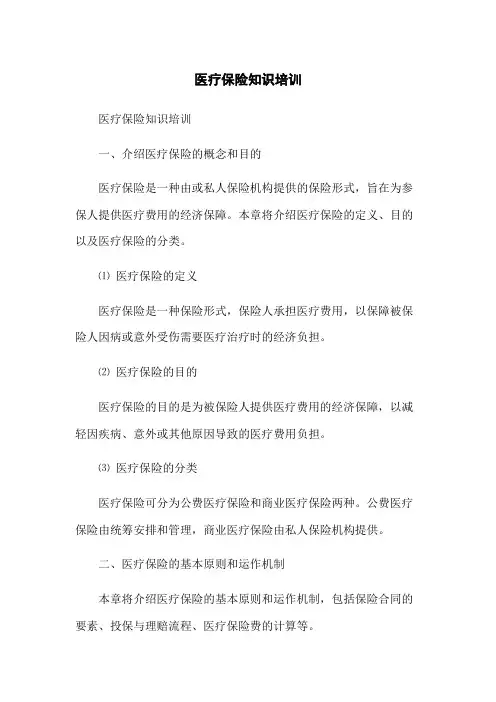 医疗保险知识培训

医疗保险知识培训

一、介绍医疗保险的概念和目的

医疗保险是一种由或私人保险机构提供的保险形式，旨在为参保人提供医疗费用的经济保障。本章将介绍医疗保险的定义、目的以及医疗保险的分类。

⑴ 医疗保险的定义

医疗保险是一种保险形式，保险人承担医疗费用，以保障被保险人因病或意外受伤需要医疗治疗时的经济负担。

⑵ 医疗保险的目的

医疗保险的目的是为被保险人提供医疗费用的经济保障，以减轻因疾病、意外或其他原因导致的医疗费用负担。

⑶ 医疗保险的分类

医疗保险可分为公费医疗保险和商业医疗保险两种。公费医疗保险由统筹安排和管理，商业医疗保险由私人保险机构提供。

二、医疗保险的基本原则和运作机制

本章将介绍医疗保险的基本原则和运作机制，包括保险合同的要素、投保与理赔流程、医疗保险费的计算等。